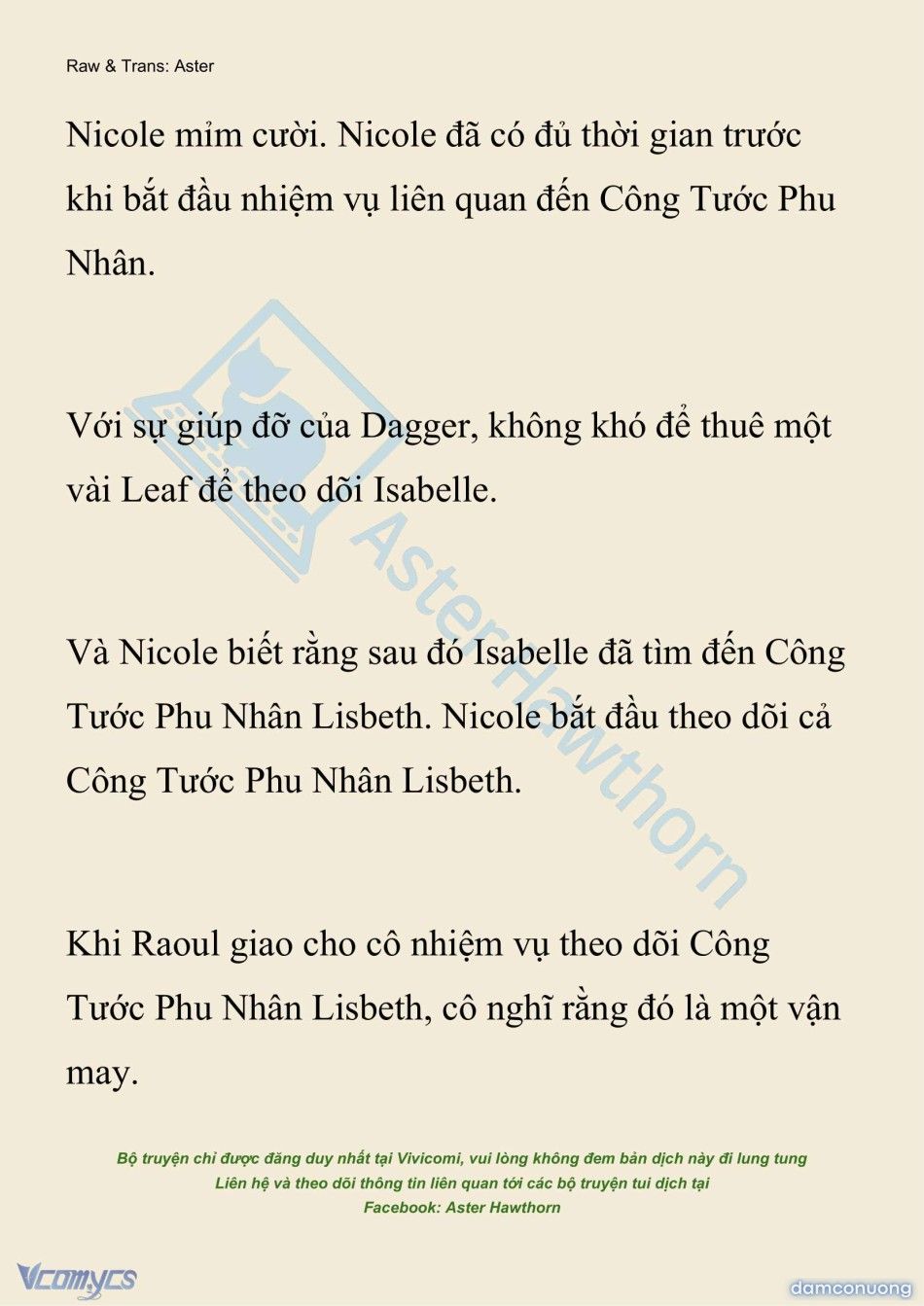 Raw & Trans: Aster

Nicole mỉm cười. Nicole đã có đủ thời gian trước khi bắt đầu nhiệm vụ liên quan đến Công Tước Phu Nhân.

Với sự giúp đỡ của Dagger, không khó để thuê một vài Leaf để theo dõi Isabelle.

Và Nicole biết rằng sau đó Isabelle đã tìm đến Công Tước Phu Nhân Lisbeth. Nicole bắt đầu theo dõi cả Công Tước Phu Nhân Lisbeth.

Khi Raoul giao cho cô nhiệm vụ theo dõi Công Tước Phu Nhân Lisbeth, cô nghĩ rằng đó là một vận may.

AsterHawthorn

Bộ truyện chỉ được đăng duy nhất tại Vivicomi, vui lòng không đem bản dịch này đi lung tung
Liên hệ và theo dõi thông tin liên quan tới các bộ truyện tui dịch tại
Facebook: Aster Hawthorn

Vcomycs

damconuong